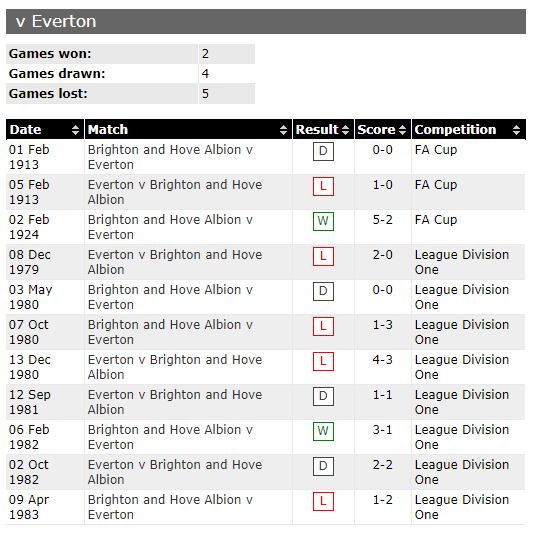 v Everton

| Games won: | 2 |
|---|---|
| Games drawn: | 4 |
| Games lost: | 5 |

| Date | Match | Result | Score | Competition |
|---|---|---|---|---|
| 01 Feb 1913 | Brighton and Hove Albion v Everton | D | 0-0 | FA Cup |
| 05 Feb 1913 | Everton v Brighton and Hove Albion | L | 1-0 | FA Cup |
| 02 Feb 1924 | Brighton and Hove Albion v Everton | W | 5-2 | FA Cup |
| 08 Dec 1979 | Everton v Brighton and Hove Albion | L | 2-0 | League Division One |
| 03 May 1980 | Brighton and Hove Albion v Everton | D | 0-0 | League Division One |
| 07 Oct 1980 | Brighton and Hove Albion v Everton | L | 1-3 | League Division One |
| 13 Dec 1980 | Everton v Brighton and Hove Albion | L | 4-3 | League Division One |
| 12 Sep 1981 | Everton v Brighton and Hove Albion | D | 1-1 | League Division One |
| 06 Feb 1982 | Brighton and Hove Albion v Everton | W | 3-1 | League Division One |
| 02 Oct 1982 | Everton v Brighton and Hove Albion | D | 2-2 | League Division One |
| 09 Apr 1983 | Brighton and Hove Albion v Everton | L | 1-2 | League Division One |